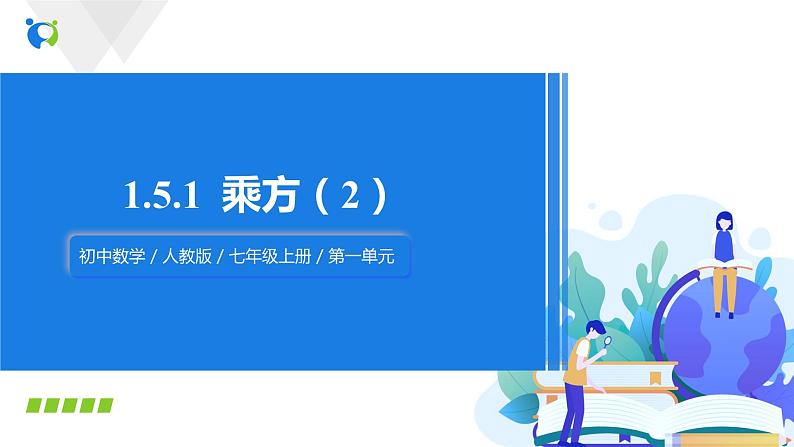 1.5.1 乘方（2）

初中数学 / 人教版 / 七年级上册 / 第一单元